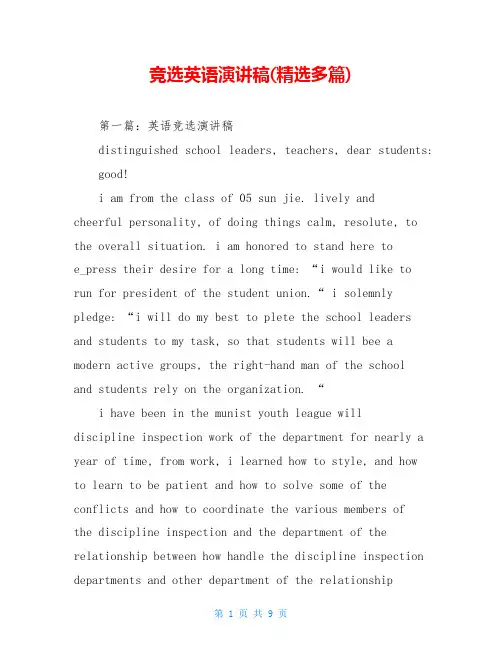 竞选英语演讲稿(精选多篇)

第一篇：英语竞选演讲稿

distinguished school leaders, teachers, dear students:

good!

i am from the class of 05 sun jie. lively and cheerful personality, of doing things calm, resolute, to the overall situation. i am honored to stand here to e_press their desire for a long time: “i would like to run for president of the student union.“ i solemnly pledge: “i will do my best to plete the school leaders and students to my task, so that students will bee a modern active groups, the right-hand man of the school and students rely on the organization. “

i have been in the munist youth league will discipline inspection work of the department for nearly a year of time, from work, i learned how to style, and how to learn to be patient and how to solve some of the conflicts and how to coordinate the various members of the discipline inspection and the department of the relationship between how handle the discipline inspection departments and other department of the relationship

第 1 页 共 9 页